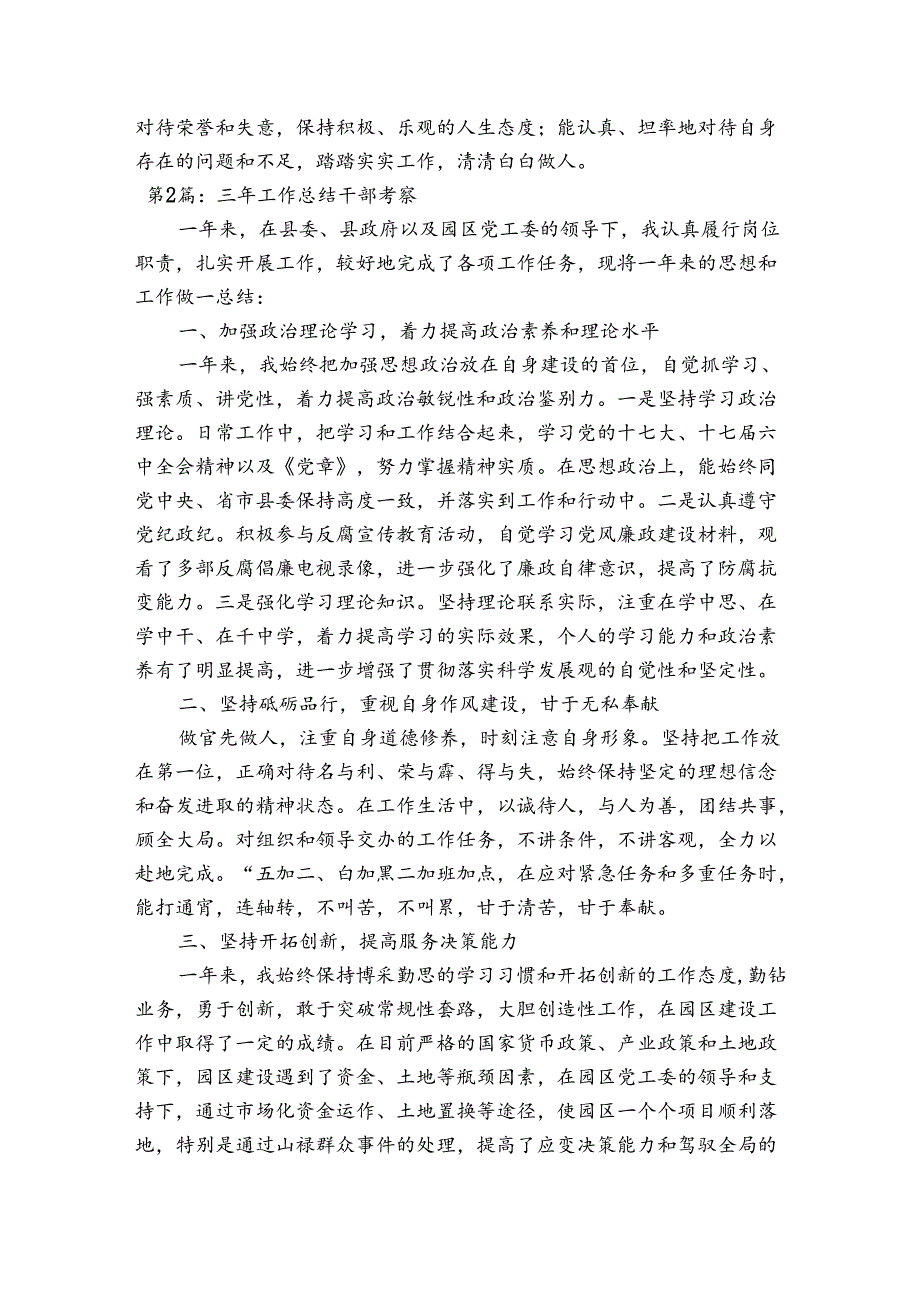 对待荣誉和失意，保持积极、乐观的人生态度；能认真、坦率地对待自身存在的问题和不足，踏踏实实工作，清清白白做人。

第2篇：三年工作总结干部考察

一年来，在县委、县政府以及园区党工委的领导下，我认真履行岗位职责，扎实开展工作，较好地完成了各项工作任务，现将一年来的思想和工作做一总结：

一、加强政治理论学习，着力提高政治素养和理论水平

一年来，我始终把加强思想政治放在自身建设的首位，自觉抓学习、强素质、讲党性，着力提高政治敏锐性和政治鉴别力。一是坚持学习政治理论。日常工作中，把学习和工作结合起来，学习党的十七大、十七届六中全会精神以及《党章》，努力掌握精神实质。在思想政治上，能始终同党中央、省市县委保持高度一致，并落实到工作和行动中。二是认真遵守党纪政纪。积极参与反腐宣传教育活动，自觉学习党风廉政建设材料，观看了多部反腐倡廉电视录像，进一步强化了廉政自律意识，提高了防腐抗变能力。三是强化学习理论知识。坚持理论联系实际，注重在学中思、在学中干、在干中学，着力提高学习的实际效果，个人的学习能力和政治素养有了明显提高，进一步增强了贯彻落实科学发展观的自觉性和坚定性。

二、坚持砥砺品行，重视自身作风建设，甘于无私奉献

做官先做人，注重自身道德修养，时刻注意自身形象。坚持把工作放在第一位，正确对待名与利、荣与霹、得与失，始终保持坚定的理想信念和奋发进取的精神状态。在工作生活中，以诚待人，与人为善，团结共事，顾全大局。对组织和领导交办的工作任务，不讲条件，不讲客观，全力以赴地完成。“五加二、白加黑二加班加点，在应对紧急任务和多重任务时，能打通宵，连轴转，不叫苦，不叫累，甘于清苦，甘于奉献。

三、坚持开拓创新，提高服务决策能力

一年来，我始终保持博采勤思的学习习惯和开拓创新的工作态度，勤钻业务，勇于创新，敢于突破常规性套路，大胆创造性工作，在园区建设工作中取得了一定的成绩。在目前严格的国家货币政策、产业政策和土地政策下，园区建设遇到了资金、土地等瓶颈因素，在园区党工委的领导和支持下，通过市场化资金运作、土地置换等途径，使园区一个个项目顺利落地，特别是通过山禄群众事件的处理，提高了应变决策能力和驾驭全局的